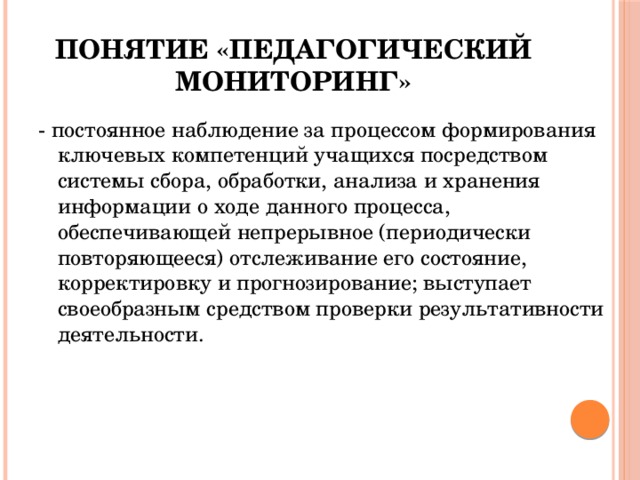 ПОНЯТИЕ «ПЕДАГОГИЧЕСКИЙ МОНИТОРИНГ»

- постоянное наблюдение за процессом формирования ключевых компетенций учащихся посредством системы сбора, обработки, анализа и хранения информации о ходе данного процесса, обеспечивающей непрерывное (периодически повторяющееся) отслеживание его состояние, корректировку и прогнозирование; выступает своеобразным средством проверки результативности деятельности.